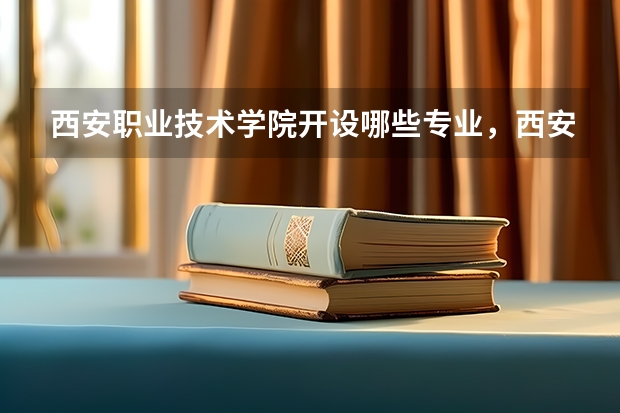 西安职业技术学院开设哪些专业，西安